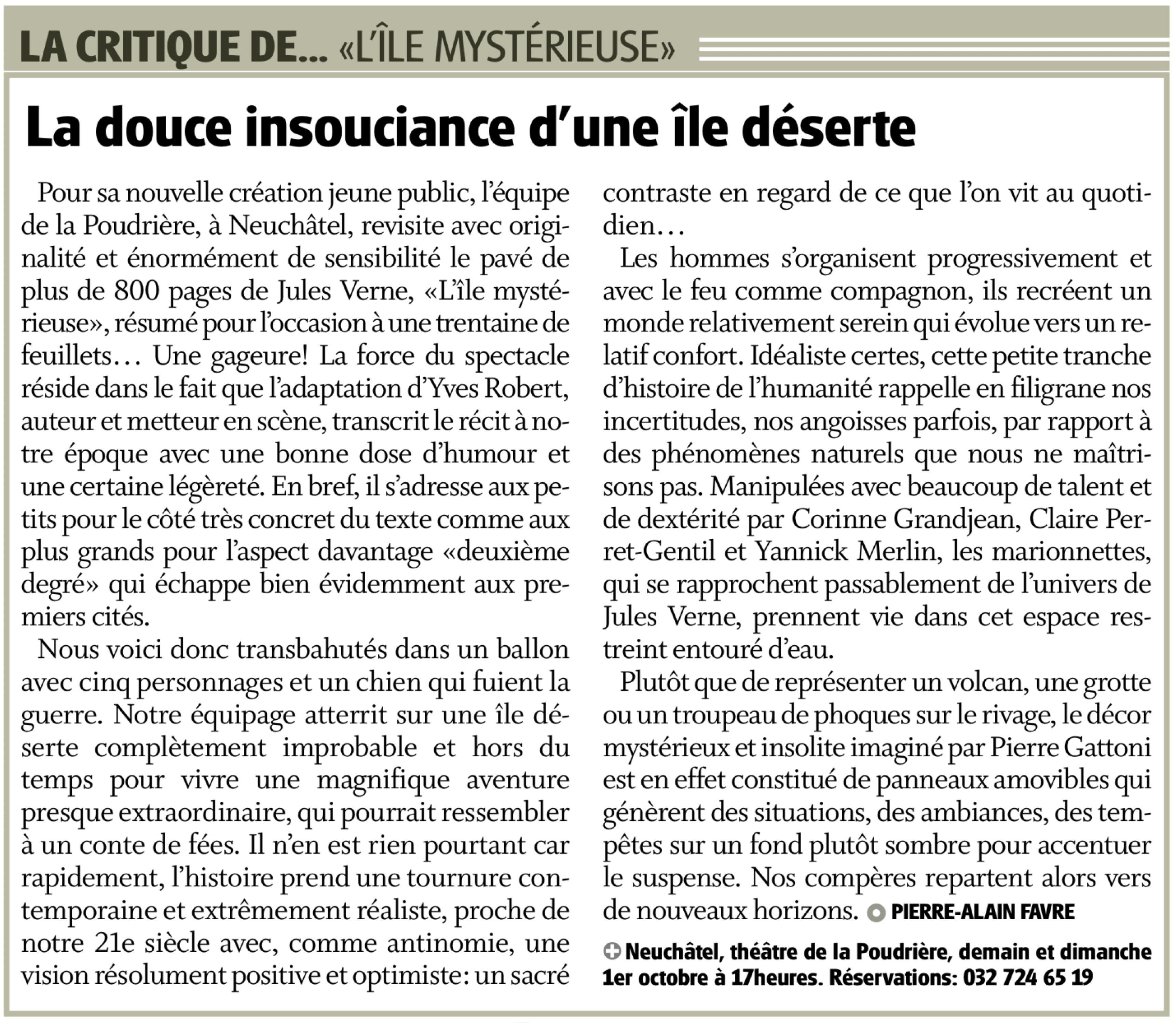 LA CRITIQUE DE... «L'ÎLE MYSTÉRIEUSE»

La douce insouciance d'une île déserte

Pour sa nouvelle création jeune public, l'équipe de la Poudrière, à Neuchâtel, revisite avec originalité et énormément de sensibilité le pavé de plus de 800 pages de Jules Verne, «L'île mystérieuse», résumé pour l'occasion à une trentaine de feuillets... Une gageure! La force du spectacle réside dans le fait que l'adaptation d'Yves Robert, auteur et metteur en scène, transcrit le récit à notre époque avec une bonne dose d'humour et une certaine légèreté. En bref, il s'adresse aux petits pour le côté très concret du texte comme aux plus grands pour l'aspect davantage «deuxième degré» qui échappe bien évidemment aux premiers cités.

Nous voici donc transbahutés dans un ballon avec cinq personnages et un chien qui fuient la guerre. Notre équipage atterrit sur une île déserte complètement improbable et hors du temps pour vivre une magnifique aventure presque extraordinaire, qui pourrait ressembler à un conte de fées. Il n'en est rien pourtant car rapidement, l'histoire prend une tournure contemporaine et extrêmement réaliste, proche de notre 21e siècle avec, comme antinomie, une vision résolument positive et optimiste: un sacré contraste en regard de ce que l'on vit au quotidien...

Les hommes s'organisent progressivement et avec le feu comme compagnon, ils recréent un monde relativement serein qui évolue vers un relatif confort. Idéaliste certes, cette petite tranche d'histoire de l'humanité rappelle en filigrane nos incertitudes, nos angoisses parfois, par rapport à des phénomènes naturels que nous ne maîtrisons pas. Manipulées avec beaucoup de talent et de dextérité par Corinne Grandjean, Claire Perret-Gentil et Yannick Merlin, les marionnettes, qui se rapprochent passablement de l'univers de Jules Verne, prennent vie dans cet espace restreint entouré d'eau.

Plutôt que de représenter un volcan, une grotte ou un troupeau de phoques sur le rivage, le décor mystérieux et insolite imaginé par Pierre Gattoni est en effet constitué de panneaux amovibles qui génèrent des situations, des ambiances, des tempêtes sur un fond plutôt sombre pour accentuer le suspense. Nos compères repartent alors vers de nouveaux horizons. PIERRE-ALAIN FAVRE

Neuchâtel, théâtre de la Poudrière, demain et dimanche 1er octobre à 17heures. Réservations: 032 724 65 19